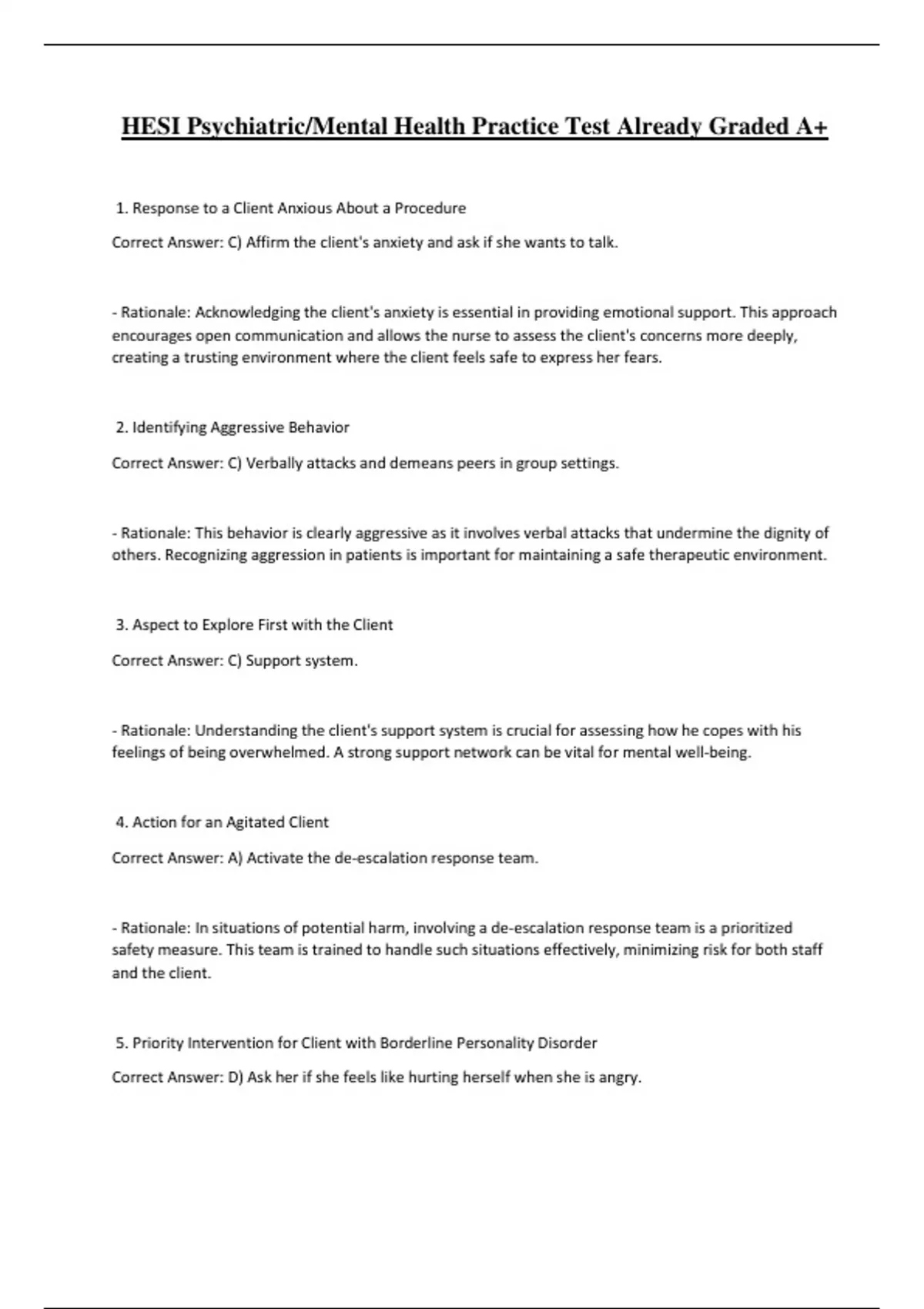 HESI Psychiatric/Mental Health Practice Test Already Graded A+

1. Response to a Client Anxious About a Procedure

Correct Answer: C) Affirm the client's anxiety and ask if she wants to talk.

- Rationale: Acknowledging the client's anxiety is essential in providing emotional support. This approach encourages open communication and allows the nurse to assess the client's concerns more deeply, creating a trusting environment where the client feels safe to express her fears.

2. Identifying Aggressive Behavior

Correct Answer: C) Verbally attacks and demeans peers in group settings.

- Rationale: This behavior is clearly aggressive as it involves verbal attacks that undermine the dignity of others. Recognizing aggression in patients is important for maintaining a safe therapeutic environment.

3. Aspect to Explore First with the Client

Correct Answer: C) Support system.

- Rationale: Understanding the client's support system is crucial for assessing how he copes with his feelings of being overwhelmed. A strong support network can be vital for mental well-being.

4. Action for an Agitated Client

Correct Answer: A) Activate the de-escalation response team.

- Rationale: In situations of potential harm, involving a de-escalation response team is a prioritized safety measure. This team is trained to handle such situations effectively, minimizing risk for both staff and the client.

5. Priority Intervention for Client with Borderline Personality Disorder

Correct Answer: D) Ask her if she feels like hurting herself when she is angry.